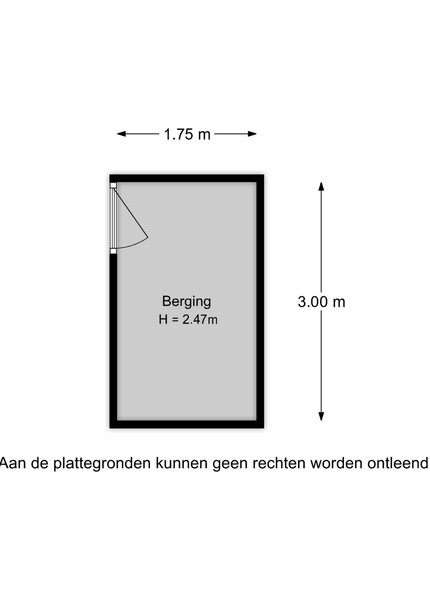 1.75 m

Berging
H = 2.47m

3.00 m

Aan de plattegronden kunnen geen rechten worden ontleend